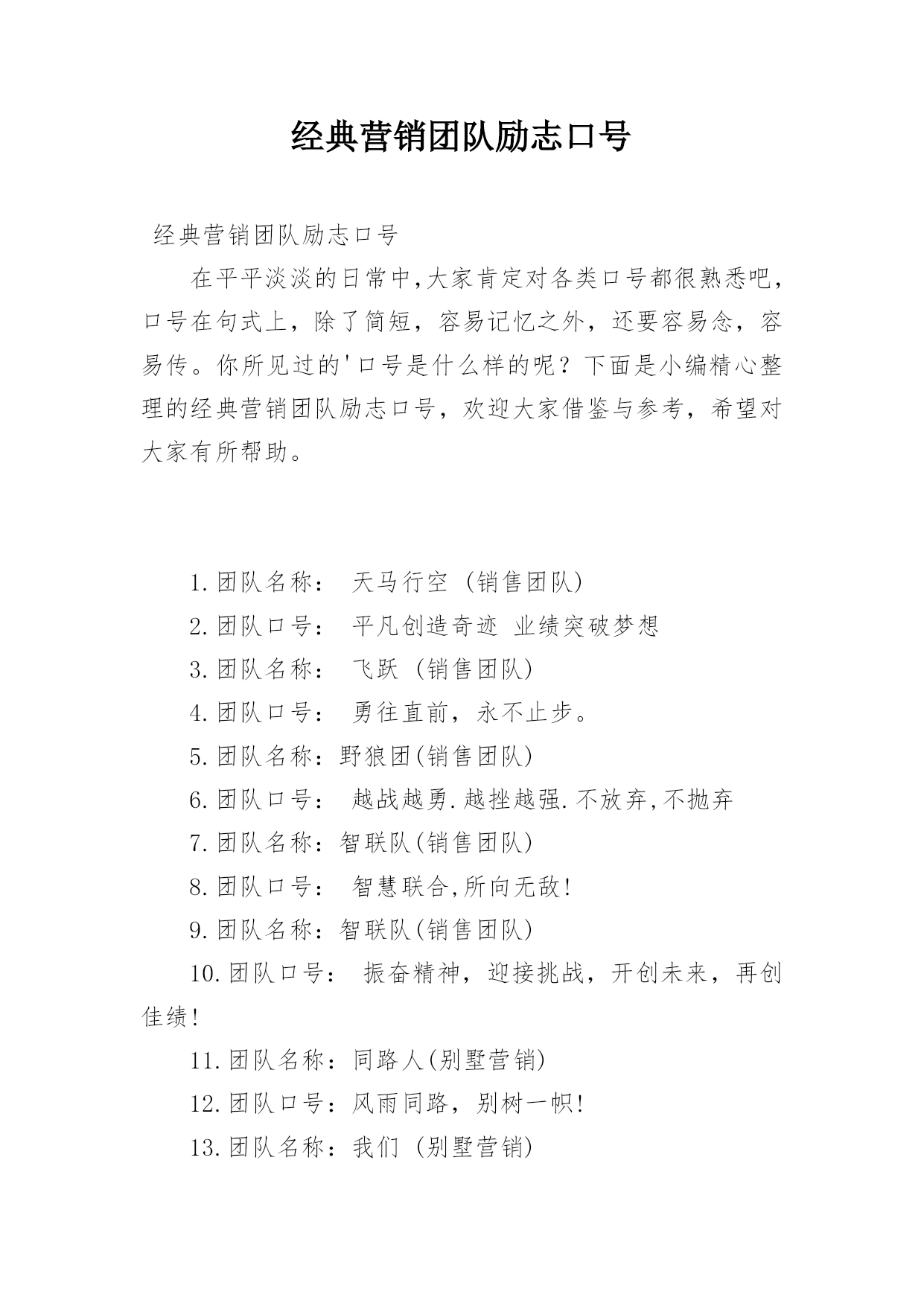 经典营销团队励志口号

经典营销团队励志口号

在平平淡淡的日常中,大家肯定对各类口号都很熟悉吧，口号在句式上，除了简短，容易记忆之外，还要容易念，容易传。你所见过的'口号是什么样的呢？下面是小编精心整理的经典营销团队励志口号，欢迎大家借鉴与参考，希望对大家有所帮助。

1.团队名称： 天马行空 (销售团队)

2.团队口号： 平凡创造奇迹 业绩突破梦想

3.团队名称： 飞跃 (销售团队)

4.团队口号： 勇往直前，永不止步。

5.团队名称：野狼团(销售团队)

6.团队口号： 越战越勇.越挫越强.不放弃,不抛弃

7.团队名称：智联队(销售团队)

8.团队口号： 智慧联合,所向无敌!

9.团队名称：智联队(销售团队)

10.团队口号： 振奋精神，迎接挑战，开创未来，再创佳绩!

11.团队名称：同路人(别墅营销)

12.团队口号：风雨同路，别树一帜!

13.团队名称：我们 (别墅营销)